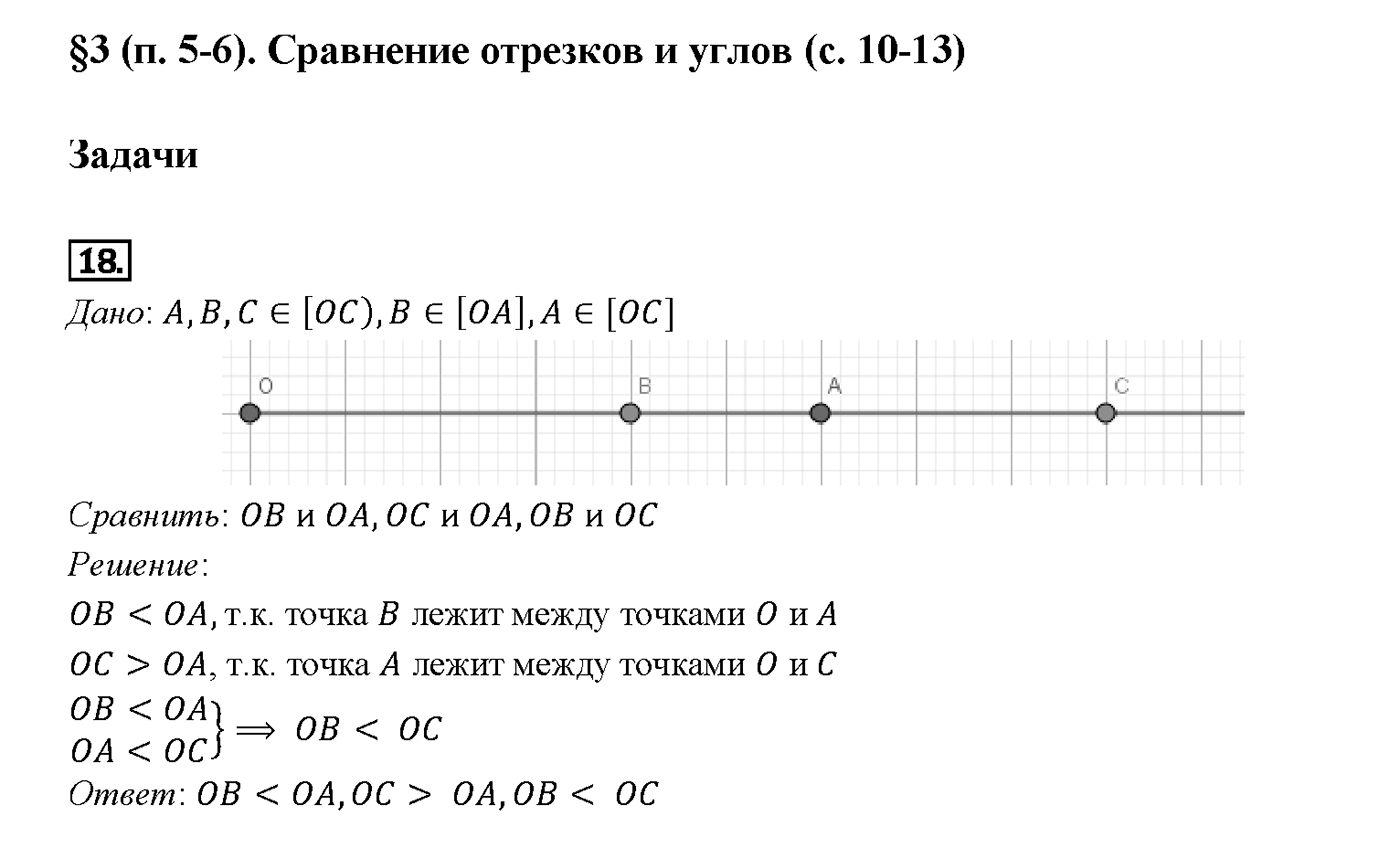 §3 (п. 5-6). Сравнение отрезков и углов (с. 10-13)

Задачи

18.

Дано: $A, B, C \in [OC), B \in [OA], A \in [OC]$

O B A C

Сравнить: $OB$ и $OA$, $OC$ и $OA$, $OB$ и $OC$

Решение:

$OB < OA$, т.к. точка $B$ лежит между точками $O$ и $A$

$OC > OA$, т.к. точка $A$ лежит между точками $O$ и $C$

$\left.\begin{matrix} OB < OA \\ OA < OC \end{matrix}\right\} \Rightarrow OB < OC$

Ответ: $OB < OA, OC > OA, OB < OC$